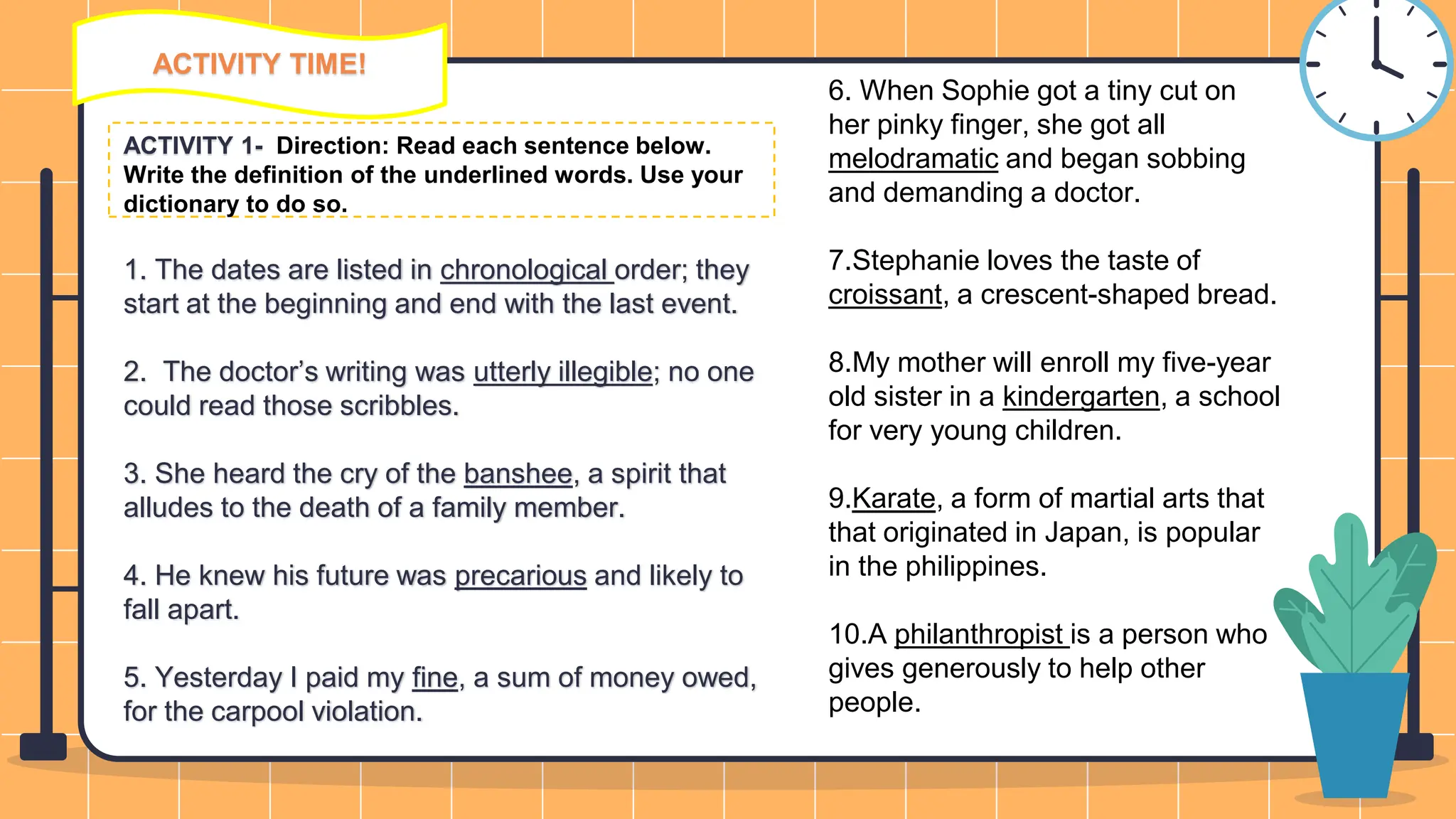 ACTIVITY TIME!

ACTIVITY 1- Direction: Read each sentence below. Write the definition of the underlined words. Use your dictionary to do so.

1. The dates are listed in chronological order; they start at the beginning and end with the last event.

2. The doctor's writing was utterly illegible; no one could read those scribbles.

3. She heard the cry of the banshee, a spirit that alludes to the death of a family member.

4. He knew his future was precarious and likely to fall apart.

5. Yesterday I paid my fine, a sum of money owed, for the carpool violation.

6. When Sophie got a tiny cut on her pinky finger, she got all melodramatic and began sobbing and demanding a doctor.

7.Stephanie loves the taste of croissant, a crescent-shaped bread.

8.My mother will enroll my five-year old sister in a kindergarten, a school for very young children.

9.Karate, a form of martial arts that that originated in Japan, is popular in the philippines.

10.A philanthropist is a person who gives generously to help other people.